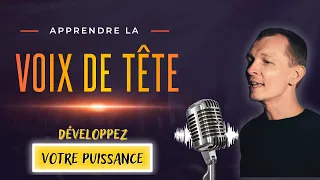 APPRENDRE LA

VOIX DE TÊTE

DÉVELOPPEZ

VOTRE PUISSANCE